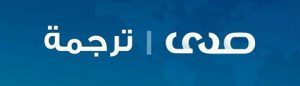 صدى | ترجمة